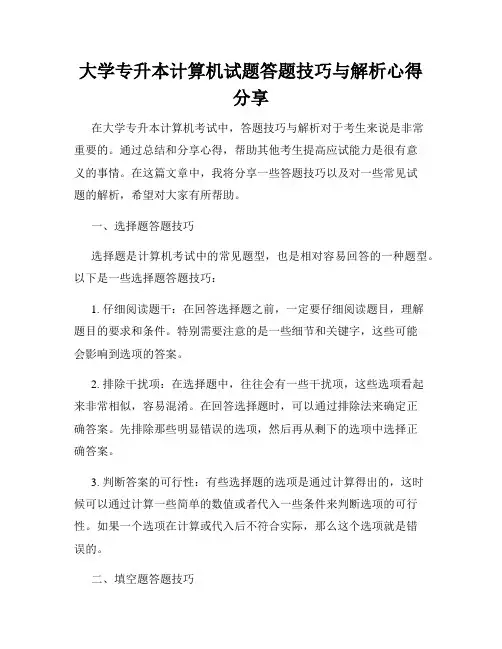 大学专升本计算机试题答题技巧与解析心得分享

在大学专升本计算机考试中，答题技巧与解析对于考生来说是非常重要的。通过总结和分享心得，帮助其他考生提高应试能力是很有意义的事情。在这篇文章中，我将分享一些答题技巧以及对一些常见试题的解析，希望对大家有所帮助。

一、选择题答题技巧

选择题是计算机考试中的常见题型，也是相对容易回答的一种题型。以下是一些选择题答题技巧：

1. 仔细阅读题干：在回答选择题之前，一定要仔细阅读题目，理解题目的要求和条件。特别需要注意的是一些细节和关键字，这些可能会影响到选项的答案。

2. 排除干扰项：在选择题中，往往会有一些干扰项，这些选项看起来非常相似，容易混淆。在回答选择题时，可以通过排除法来确定正确答案。先排除那些明显错误的选项，然后再从剩下的选项中选择正确答案。

3. 判断答案的可行性：有些选择题的选项是通过计算得出的，这时候可以通过计算一些简单的数值或者代入一些条件来判断选项的可行性。如果一个选项在计算或代入后不符合实际，那么这个选项就是错误的。

二、填空题答题技巧